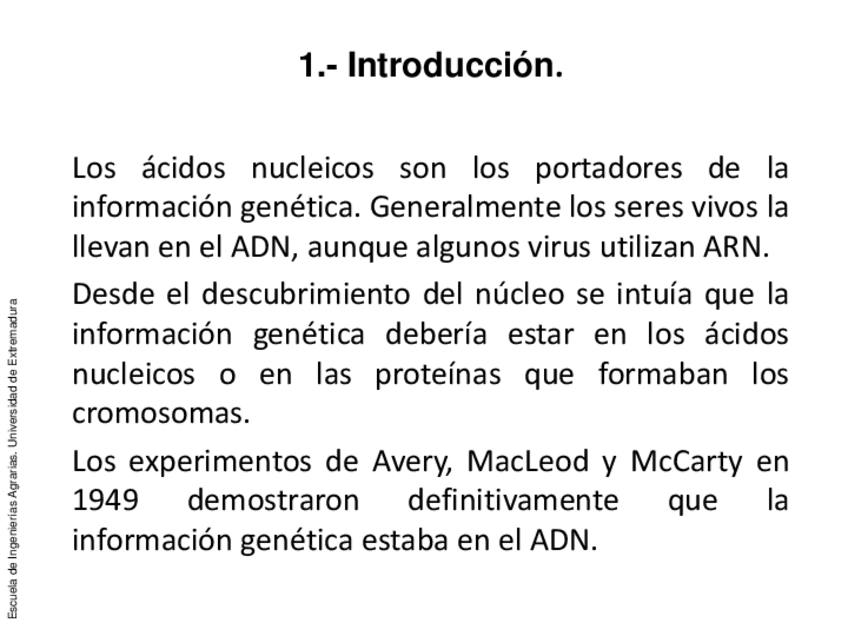 1.- Introducción.

Los ácidos nucleicos son los portadores de la información genética. Generalmente los seres vivos la llevan en el ADN, aunque algunos virus utilizan ARN.

Desde el descubrimiento del núcleo se intuía que la información genética debería estar en los ácidos nucleicos o en las proteínas que formaban los cromosomas.

Los experimentos de Avery, MacLeod y McCarty en 1949 demostraron definitivamente que la información genética estaba en el ADN.

Escuela de Ingenierías Agrarias. Universidad de Extremadura